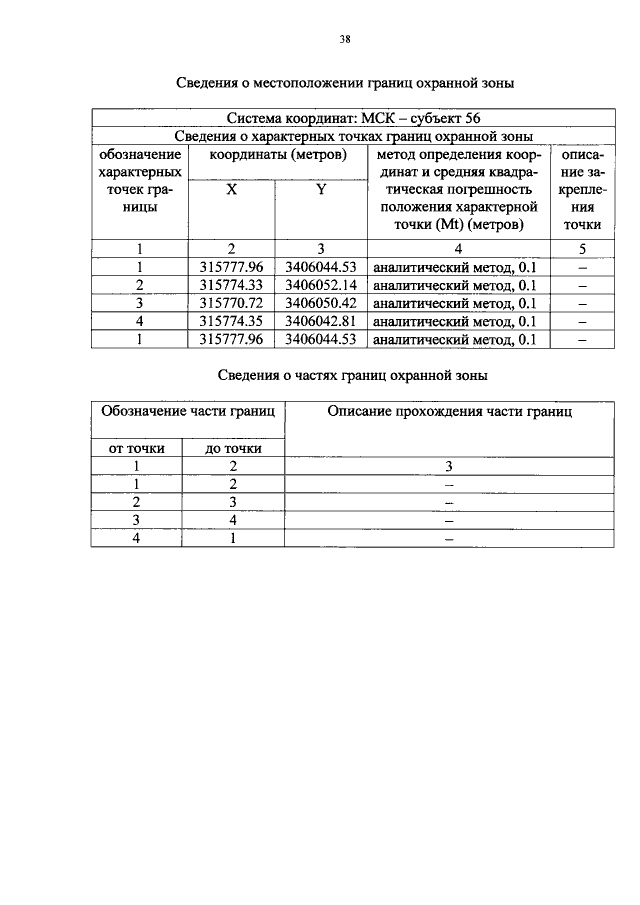 38

Сведения о местоположении границ охранной зоны

| Система координат: МСК – субъект 56 | | | | |
|---|---|---|---|---|
| Сведения о характерных точках границ охранной зоны | | | | |
| обозначение характерных точек границы | координаты (метров) | | метод определения координат и средняя квадратическая погрешность положения характерной точки (Mt) (метров) | описание закрепления точки |
| | X | Y | | |
| 1 | 2 | 3 | 4 | 5 |
| 1 | 315777.96 | 3406044.53 | аналитический метод, 0.1 | – |
| 2 | 315774.33 | 3406052.14 | аналитический метод, 0.1 | – |
| 3 | 315770.72 | 3406050.42 | аналитический метод, 0.1 | – |
| 4 | 315774.35 | 3406042.81 | аналитический метод, 0.1 | – |
| 1 | 315777.96 | 3406044.53 | аналитический метод, 0.1 | – |

Сведения о частях границ охранной зоны

| Обозначение части границ | | Описание прохождения части границ |
|---|---|---|
| от точки | до точки | |
| 1 | 2 | 3 |
| 1 | 2 | – |
| 2 | 3 | – |
| 3 | 4 | – |
| 4 | 1 | – |